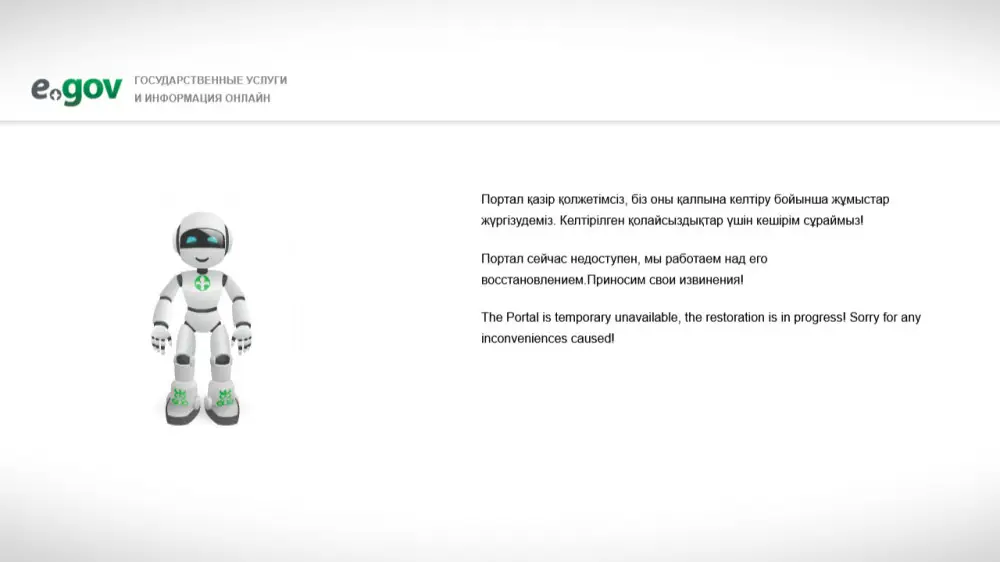 e.gov ГОСУДАРСТВЕННЫЕ УСЛУГИ И ИНФОРМАЦИЯ ОНЛАЙН

Портал қазір қолжетімсіз, біз оны қалпына келтіру бойынша жұмыстар жүргізудеміз. Келтірілген қолайсыздықтар үшін кешірім сұраймыз!

Портал сейчас недоступен, мы работаем над его восстановлением.Приносим свои извинения!

The Portal is temporary unavailable, the restoration is in progress! Sorry for any inconveniences caused!